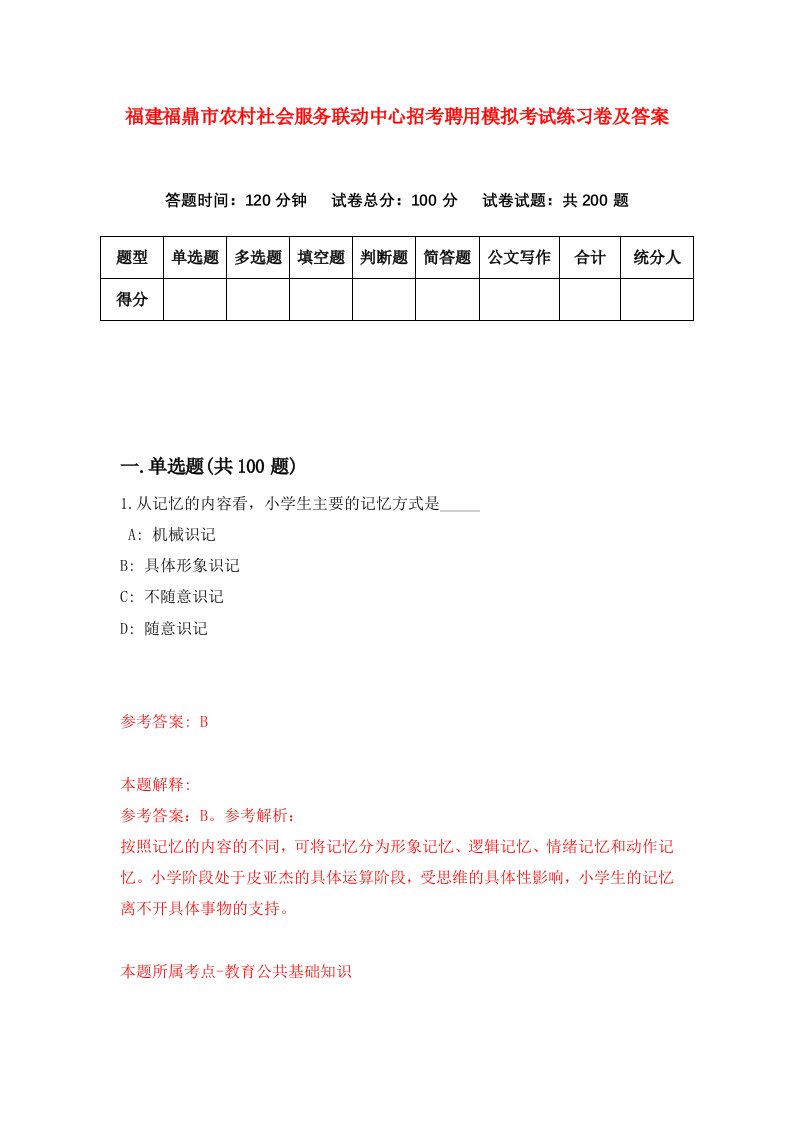 福建福鼎市农村社会服务联动中心招考聘用模拟考试练习卷及答案

答题时间：120 分钟　试卷总分：100 分　试卷试题：共 200 题

| 题型 | 单选题 | 多选题 | 填空题 | 判断题 | 简答题 | 公文写作 | 合计 | 统分人 |
|---|---|---|---|---|---|---|---|---|
| 得分 | | | | | | | | |

一.单选题(共 100 题)

1.从记忆的内容看，小学生主要的记忆方式是_____

A: 机械识记

B: 具体形象识记

C: 不随意识记

D: 随意识记

参考答案: B

本题解释:

参考答案：B。参考解析：

按照记忆的内容的不同，可将记忆分为形象记忆、逻辑记忆、情绪记忆和动作记忆。小学阶段处于皮亚杰的具体运算阶段，受思维的具体性影响，小学生的记忆离不开具体事物的支持。

本题所属考点-教育公共基础知识